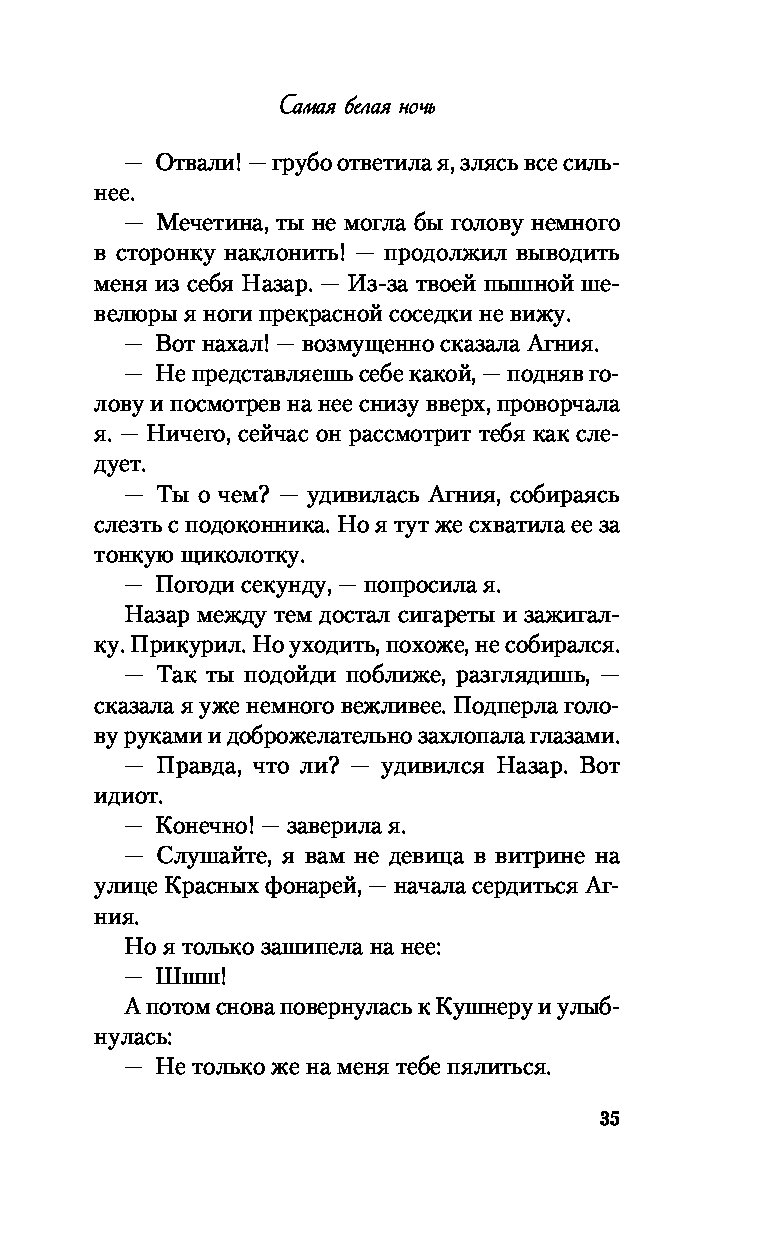 Самая белая ночь

— Отвали! — грубо ответила я, злясь все сильнее.

— Мечетина, ты не могла бы голову немного в сторонку наклонить! — продолжил выводить меня из себя Назар. — Из-за твоей пышной шевелюры я ноги прекрасной соседки не вижу.

— Вот нахал! — возмущенно сказала Агния.

— Не представляешь себе какой, — подняв голову и посмотрев на нее снизу вверх, проворчала я. — Ничего, сейчас он рассмотрит тебя как следует.

— Ты о чем? — удивилась Агния, собираясь слезть с подоконника. Но я тут же схватила ее за тонкую щиколотку.

— Погоди секунду, — попросила я.

Назар между тем достал сигареты и зажигалку. Прикурил. Но уходить, похоже, не собирался.

— Так ты подойди поближе, разглядишь, — сказала я уже немного вежливее. Подперла голову руками и доброжелательно захлопала глазами.

— Правда, что ли? — удивился Назар. Вот идиот.

— Конечно! — заверила я.

— Слушайте, я вам не девица в витрине на улице Красных фонарей, — начала сердиться Агния.

Но я только зашипела на нее:

— Шшш!

А потом снова повернулась к Кушнеру и улыбнулась:

— Не только же на меня тебе пялиться.

35